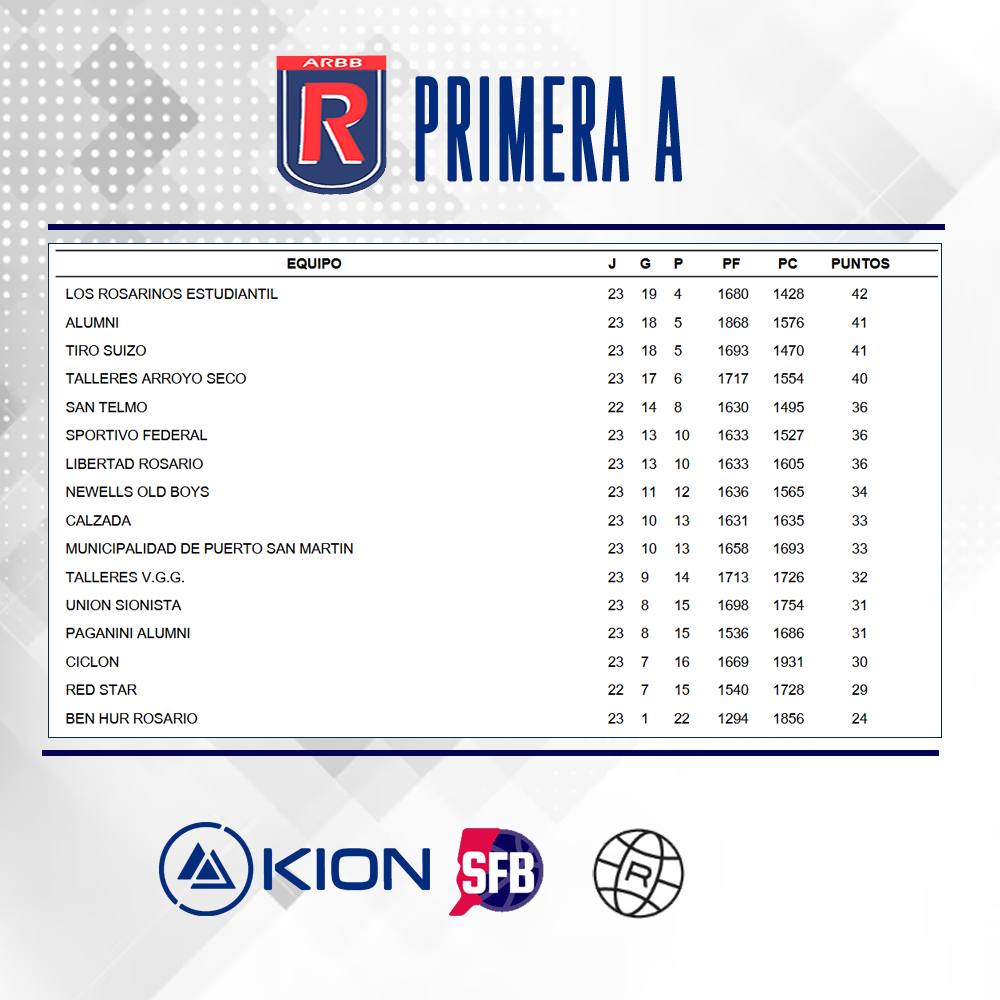 ARBB
R
PRIMERA A

| EQUIPO | J | G | P | PF | PC | PUNTOS |
|---|---|---|---|---|---|---|
| LOS ROSARINOS ESTUDIANTIL | 23 | 19 | 4 | 1680 | 1428 | 42 |
| ALUMNI | 23 | 18 | 5 | 1868 | 1576 | 41 |
| TIRO SUIZO | 23 | 18 | 5 | 1693 | 1470 | 41 |
| TALLERES ARROYO SECO | 23 | 17 | 6 | 1717 | 1554 | 40 |
| SAN TELMO | 22 | 14 | 8 | 1630 | 1495 | 36 |
| SPORTIVO FEDERAL | 23 | 13 | 10 | 1633 | 1527 | 36 |
| LIBERTAD ROSARIO | 23 | 13 | 10 | 1633 | 1605 | 36 |
| NEWELLS OLD BOYS | 23 | 11 | 12 | 1636 | 1565 | 34 |
| CALZADA | 23 | 10 | 13 | 1631 | 1635 | 33 |
| MUNICIPALIDAD DE PUERTO SAN MARTIN | 23 | 10 | 13 | 1658 | 1693 | 33 |
| TALLERES V.G.G. | 23 | 9 | 14 | 1713 | 1726 | 32 |
| UNION SIONISTA | 23 | 8 | 15 | 1698 | 1754 | 31 |
| PAGANINI ALUMNI | 23 | 8 | 15 | 1536 | 1686 | 31 |
| CICLON | 23 | 7 | 16 | 1669 | 1931 | 30 |
| RED STAR | 22 | 7 | 15 | 1540 | 1728 | 29 |
| BEN HUR ROSARIO | 23 | 1 | 22 | 1294 | 1856 | 24 |

KION
SFB
R